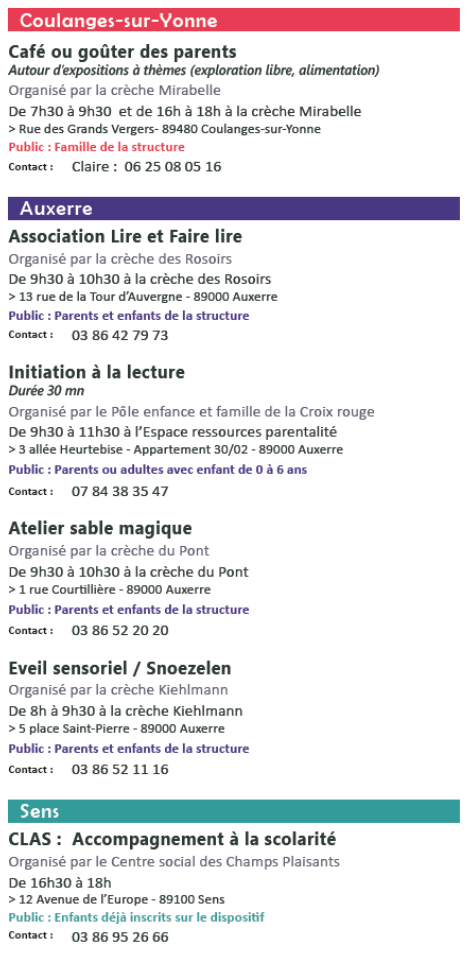 Coulanges-sur-Yonne

Café ou goûter des parents
Autour d'expositions à thèmes (exploration libre, alimentation)
Organisé par la crèche Mirabelle
De 7h30 à 9h30 et de 16h à 18h à la crèche Mirabelle
> Rue des Grands Vergers- 89480 Coulanges-sur-Yonne
Public : Famille de la structure
Contact : Claire : 06 25 08 05 16

Auxerre

Association Lire et Faire lire
Organisé par la crèche des Rosoirs
De 9h30 à 10h30 à la crèche des Rosoirs
> 13 rue de la Tour d'Auvergne - 89000 Auxerre
Public : Parents et enfants de la structure
Contact : 03 86 42 79 73

Initiation à la lecture
Durée 30 mn
Organisé par le Pôle enfance et famille de la Croix rouge
De 9h30 à 11h30 à l'Espace ressources parentalité
> 3 allée Heurtebise - Appartement 30/02 - 89000 Auxerre
Public : Parents ou adultes avec enfant de 0 à 6 ans
Contact : 07 84 38 35 47

Atelier sable magique
Organisé par la crèche du Pont
De 9h30 à 10h30 à la crèche du Pont
> 1 rue Courtillière - 89000 Auxerre
Public : Parents et enfants de la structure
Contact : 03 86 52 20 20

Eveil sensoriel / Snoezelen
Organisé par la crèche Kiehlmann
De 8h à 9h30 à la crèche Kiehlmann
> 5 place Saint-Pierre - 89000 Auxerre
Public : Parents et enfants de la structure
Contact : 03 86 52 11 16

Sens

CLAS : Accompagnement à la scolarité
Organisé par le Centre social des Champs Plaisants
De 16h30 à 18h
> 12 Avenue de l'Europe - 89100 Sens
Public : Enfants déjà inscrits sur le dispositif
Contact : 03 86 95 26 66